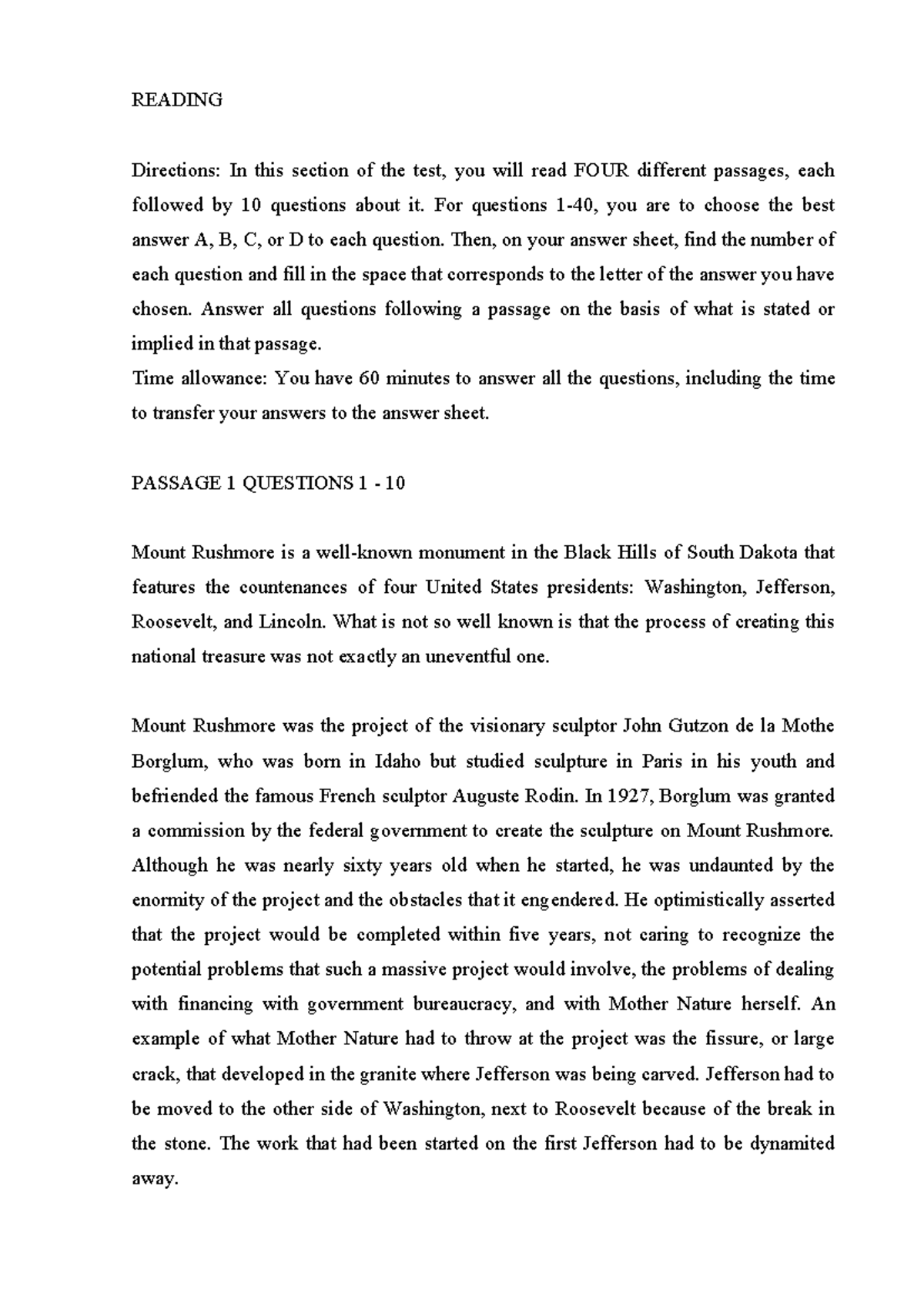 READING

Directions: In this section of the test, you will read FOUR different passages, each followed by 10 questions about it. For questions 1-40, you are to choose the best answer A, B, C, or D to each question. Then, on your answer sheet, find the number of each question and fill in the space that corresponds to the letter of the answer you have chosen. Answer all questions following a passage on the basis of what is stated or implied in that passage.
Time allowance: You have 60 minutes to answer all the questions, including the time to transfer your answers to the answer sheet.

PASSAGE 1 QUESTIONS 1 - 10

Mount Rushmore is a well-known monument in the Black Hills of South Dakota that features the countenances of four United States presidents: Washington, Jefferson, Roosevelt, and Lincoln. What is not so well known is that the process of creating this national treasure was not exactly an uneventful one.

Mount Rushmore was the project of the visionary sculptor John Gutzon de la Mothe Borglum, who was born in Idaho but studied sculpture in Paris in his youth and befriended the famous French sculptor Auguste Rodin. In 1927, Borglum was granted a commission by the federal government to create the sculpture on Mount Rushmore. Although he was nearly sixty years old when he started, he was undaunted by the enormity of the project and the obstacles that it engendered. He optimistically asserted that the project would be completed within five years, not caring to recognize the potential problems that such a massive project would involve, the problems of dealing with financing with government bureaucracy, and with Mother Nature herself. An example of what Mother Nature had to throw at the project was the fissure, or large crack, that developed in the granite where Jefferson was being carved. Jefferson had to be moved to the other side of Washington, next to Roosevelt because of the break in the stone. The work that had been started on the first Jefferson had to be dynamited away.